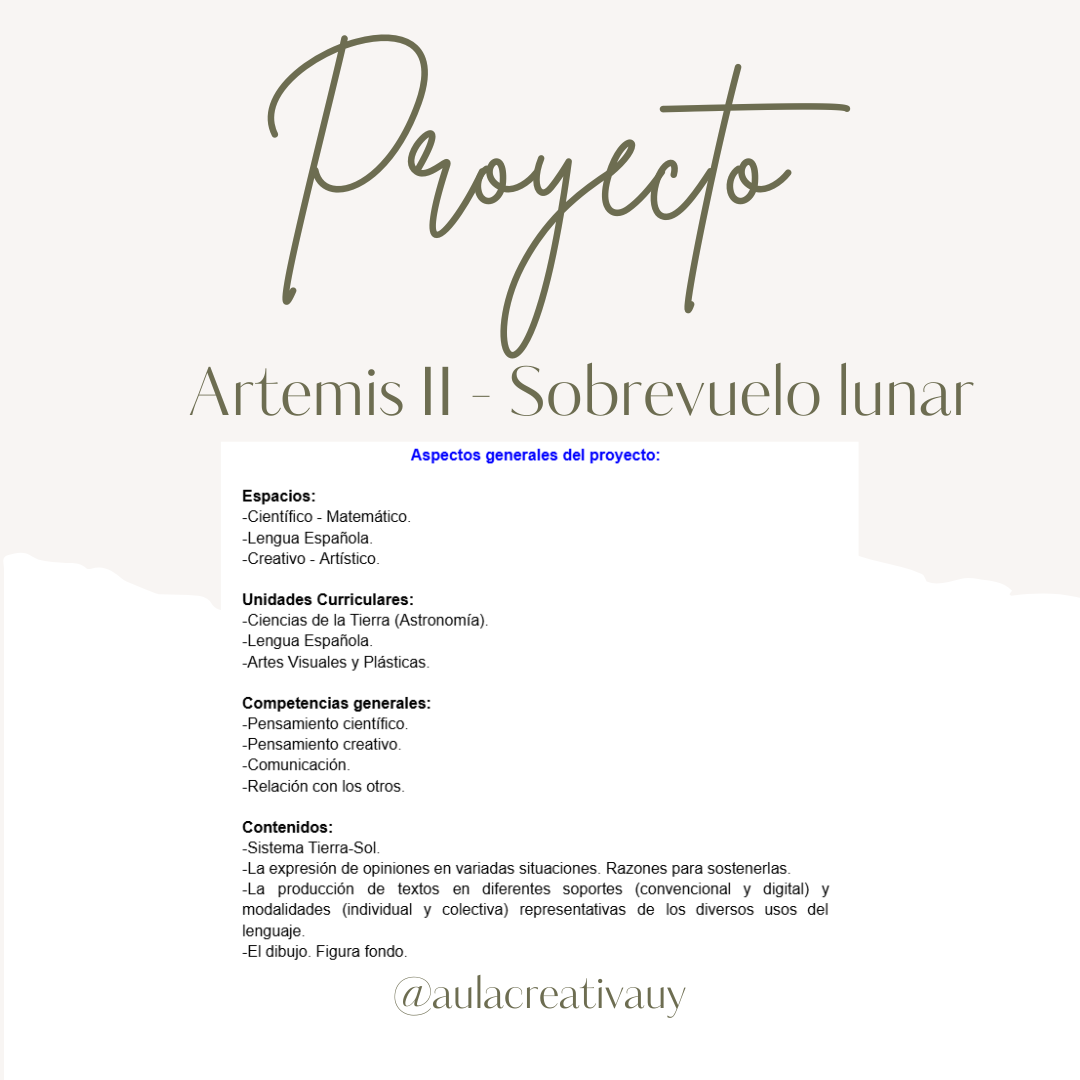 Proyecto

Artemis II - Sobrevuelo lunar

Aspectos generales del proyecto:

Espacios:
-Científico - Matemático.
-Lengua Española.
-Creativo - Artístico.

Unidades Curriculares:
-Ciencias de la Tierra (Astronomía).
-Lengua Española.
-Artes Visuales y Plásticas.

Competencias generales:
-Pensamiento científico.
-Pensamiento creativo.
-Comunicación.
-Relación con los otros.

Contenidos:
-Sistema Tierra-Sol.
-La expresión de opiniones en variadas situaciones. Razones para sostenerlas.
-La producción de textos en diferentes soportes (convencional y digital) y modalidades (individual y colectiva) representativas de los diversos usos del lenguaje.
-El dibujo. Figura fondo.

@aulacreativauy